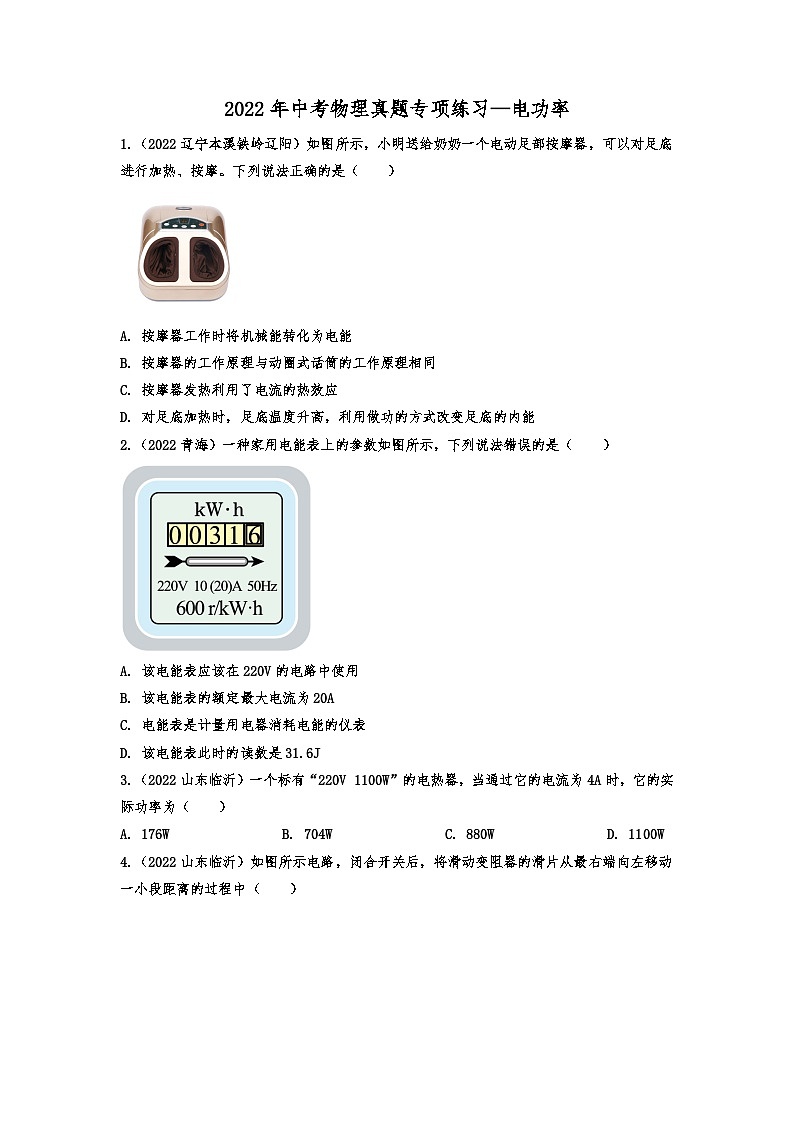 2022年中考物理真题专项练习—电功率

1.（2022辽宁本溪铁岭辽阳）如图所示，小明送给奶奶一个电动足部按摩器，可以对足底进行加热、按摩。下列说法正确的是（　　）

A. 按摩器工作时将机械能转化为电能

B. 按摩器的工作原理与动圈式话筒的工作原理相同

C. 按摩器发热利用了电流的热效应

D. 对足底加热时，足底温度升高，利用做功的方式改变足底的内能

2.（2022青海）一种家用电能表上的参数如图所示，下列说法错误的是（　　）

kW·h
0 0 3 1 6
220V 10(20)A 50Hz
600 r/kW·h

A. 该电能表应该在220V的电路中使用

B. 该电能表的额定最大电流为20A

C. 电能表是计量用电器消耗电能的仪表

D. 该电能表此时的读数是31.6J

3.（2022山东临沂）一个标有“220V 1100W”的电热器，当通过它的电流为4A时，它的实际功率为（　　）

A. 176W　　B. 704W　　C. 880W　　D. 1100W

4.（2022山东临沂）如图所示电路，闭合开关后，将滑动变阻器的滑片从最右端向左移动一小段距离的过程中（　　）